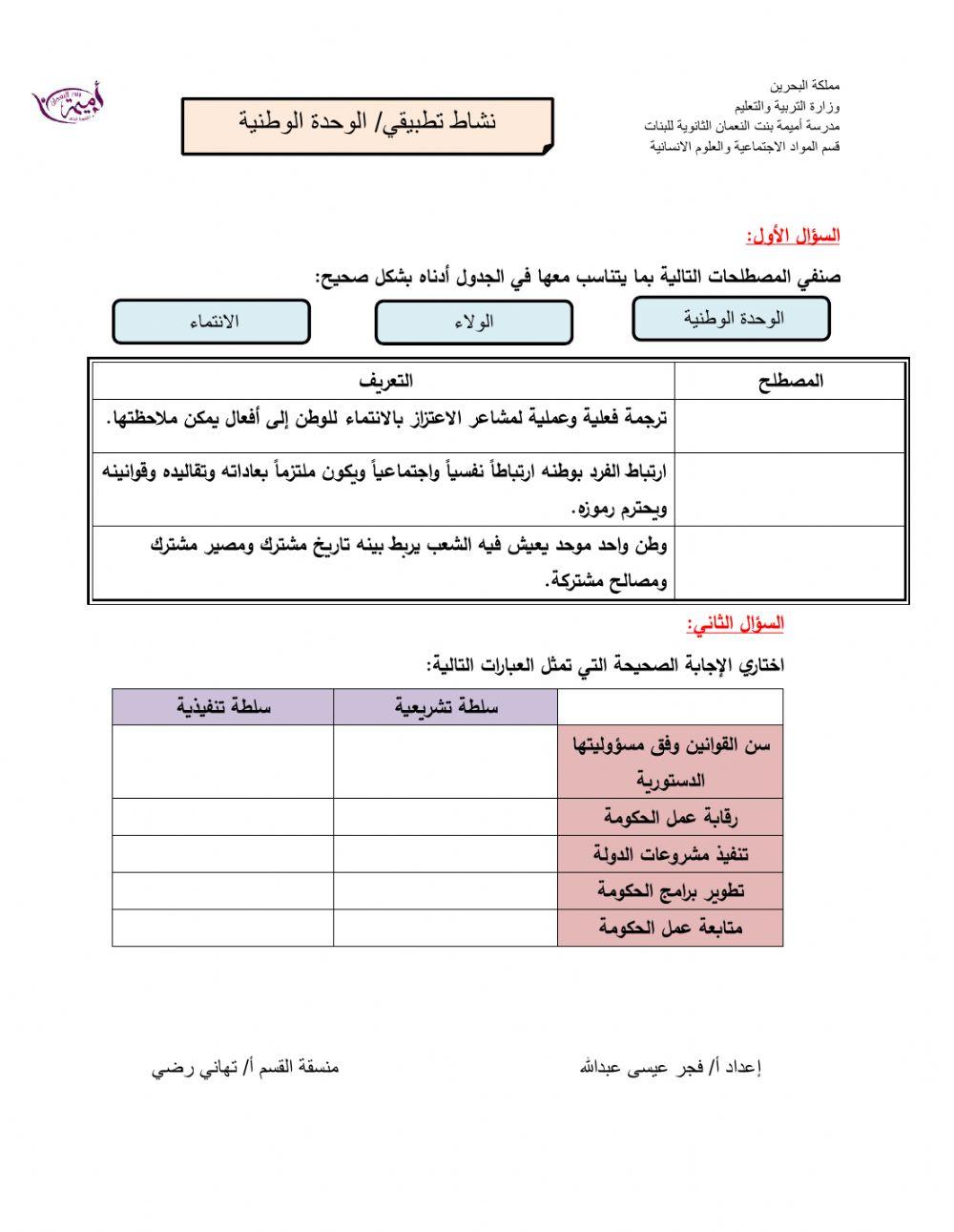 مملكة البحرين
وزارة التربية والتعليم
مدرسة أميمة بنت النعمان الثانوية للبنات
قسم المواد الاجتماعية والعلوم الانسانية

نشاط تطبيقي/ الوحدة الوطنية

أميمة

السؤال الأول:

صنفي المصطلحات التالية بما يتناسب معها في الجدول أدناه بشكل صحيح:

الوحدة الوطنية

الولاء

الانتماء

| المصطلح | التعريف |
|---|---|
| | ترجمة فعلية وعملية لمشاعر الاعتزاز بالانتماء للوطن إلى أفعال يمكن ملاحظتها. |
| | ارتباط الفرد بوطنه ارتباطاً نفسياً واجتماعياً ويكون ملتزماً بعاداته وتقاليده وقوانينه ويحترم رموزه. |
| | وطن واحد موحد يعيش فيه الشعب يربط بينه تاريخ مشترك ومصير مشترك ومصالح مشتركة. |

السؤال الثاني:

اختاري الإجابة الصحيحة التي تمثل العبارات التالية:

| | سلطة تشريعية | سلطة تنفيذية |
|---|---|---|
| سن القوانين وفق مسؤوليتها الدستورية | | |
| رقابة عمل الحكومة | | |
| تنفيذ مشروعات الدولة | | |
| تطوير برامج الحكومة | | |
| متابعة عمل الحكومة | | |

إعداد أ/ فجر عيسى عبدالله

منسقة القسم أ/ تهاني رضي